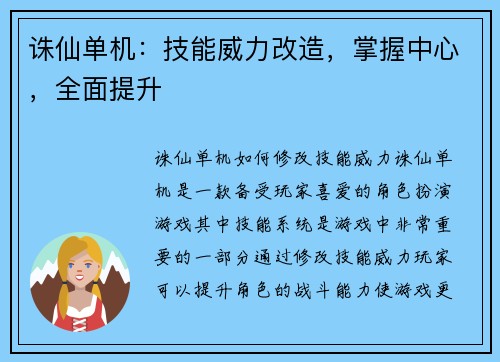 诛仙单机：技能威力改造，掌握中心，全面提升

诛仙单机如何修改技能威力诛仙单机是一款备受玩家喜爱的角色扮演游戏其中技能系统是游戏中非常重要的一部分通过修改技能威力玩家可以提升角色的战斗能力使游戏更